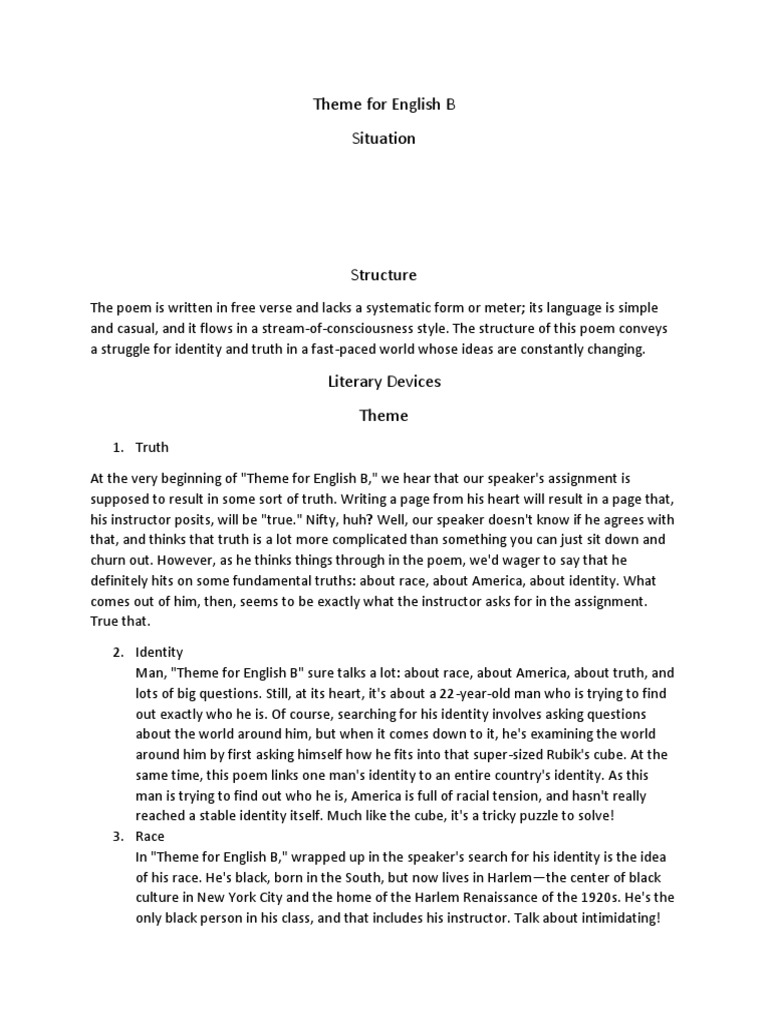 Theme for English B

Situation

Structure

The poem is written in free verse and lacks a systematic form or meter; its language is simple and casual, and it flows in a stream-of-consciousness style. The structure of this poem conveys a struggle for identity and truth in a fast-paced world whose ideas are constantly changing.

Literary Devices

Theme

1. Truth

At the very beginning of "Theme for English B," we hear that our speaker's assignment is supposed to result in some sort of truth. Writing a page from his heart will result in a page that, his instructor posits, will be "true." Nifty, huh? Well, our speaker doesn't know if he agrees with that, and thinks that truth is a lot more complicated than something you can just sit down and churn out. However, as he thinks things through in the poem, we'd wager to say that he definitely hits on some fundamental truths: about race, about America, about identity. What comes out of him, then, seems to be exactly what the instructor asks for in the assignment. True that.

2. Identity
Man, "Theme for English B" sure talks a lot: about race, about America, about truth, and lots of big questions. Still, at its heart, it's about a 22-year-old man who is trying to find out exactly who he is. Of course, searching for his identity involves asking questions about the world around him, but when it comes down to it, he's examining the world around him by first asking himself how he fits into that super-sized Rubik's cube. At the same time, this poem links one man's identity to an entire country's identity. As this man is trying to find out who he is, America is full of racial tension, and hasn't really reached a stable identity itself. Much like the cube, it's a tricky puzzle to solve!

3. Race
In "Theme for English B," wrapped up in the speaker's search for his identity is the idea of his race. He's black, born in the South, but now lives in Harlem—the center of black culture in New York City and the home of the Harlem Renaissance of the 1920s. He's the only black person in his class, and that includes his instructor. Talk about intimidating!